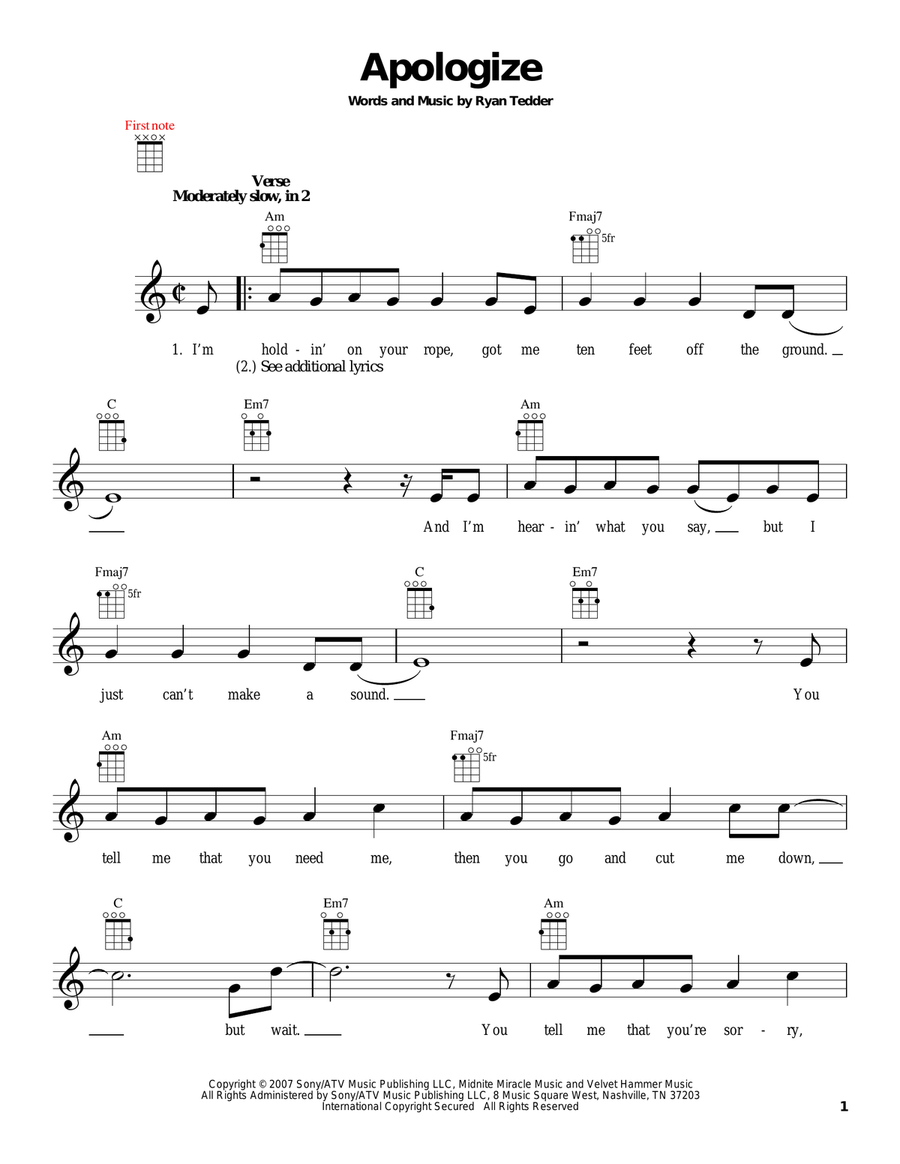 Apologize
Words and Music by Ryan Tedder

First note

Verse
Moderately slow, in 2

Am
Fmaj7
5fr

1. I'm hold - in' on your rope, got me ten feet off the ground.
(2.) See additional lyrics

C
Em7
Am

And I'm hear - in' what you say, but I

Fmaj7
5fr
C
Em7

just can't make a sound. You

Am
Fmaj7
5fr

tell me that you need me, then you go and cut me down,

C
Em7
Am

but wait. You tell me that you're sor - ry,

Copyright © 2007 Sony/ATV Music Publishing LLC, Midnite Miracle Music and Velvet Hammer Music
All Rights Administered by Sony/ATV Music Publishing LLC, 8 Music Square West, Nashville, TN 37203
International Copyright Secured All Rights Reserved

1